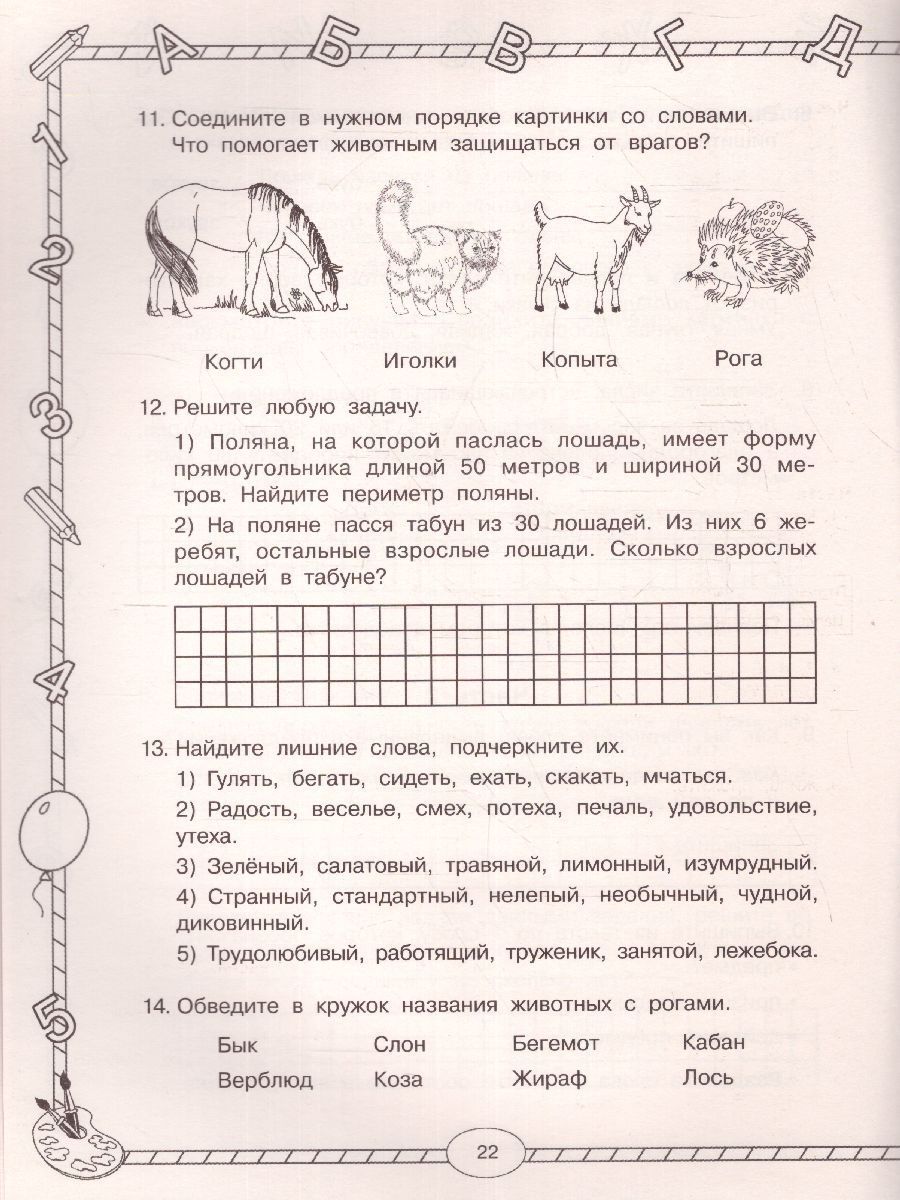 А Б В Г Д

1 2 3 4 5

11. Соедините в нужном порядке картинки со словами. Что помогает животным защищаться от врагов?

Когти Иголки Копыта Рога

12. Решите любую задачу.

1) Поляна, на которой паслась лошадь, имеет форму прямоугольника длиной 50 метров и шириной 30 метров. Найдите периметр поляны.

2) На поляне пасся табун из 30 лошадей. Из них 6 жеребят, остальные взрослые лошади. Сколько взрослых лошадей в табуне?

13. Найдите лишние слова, подчеркните их.

1) Гулять, бегать, сидеть, ехать, скакать, мчаться.

2) Радость, веселье, смех, потеха, печаль, удовольствие, утеха.

3) Зелёный, салатовый, травяной, лимонный, изумрудный.

4) Странный, стандартный, нелепый, необычный, чудной, диковинный.

5) Трудолюбивый, работящий, труженик, занятой, лежебока.

14. Обведите в кружок названия животных с рогами.

Бык Слон Бегемот Кабан
Верблюд Коза Жираф Лось

22